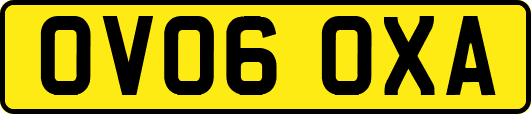 OV06 OXA